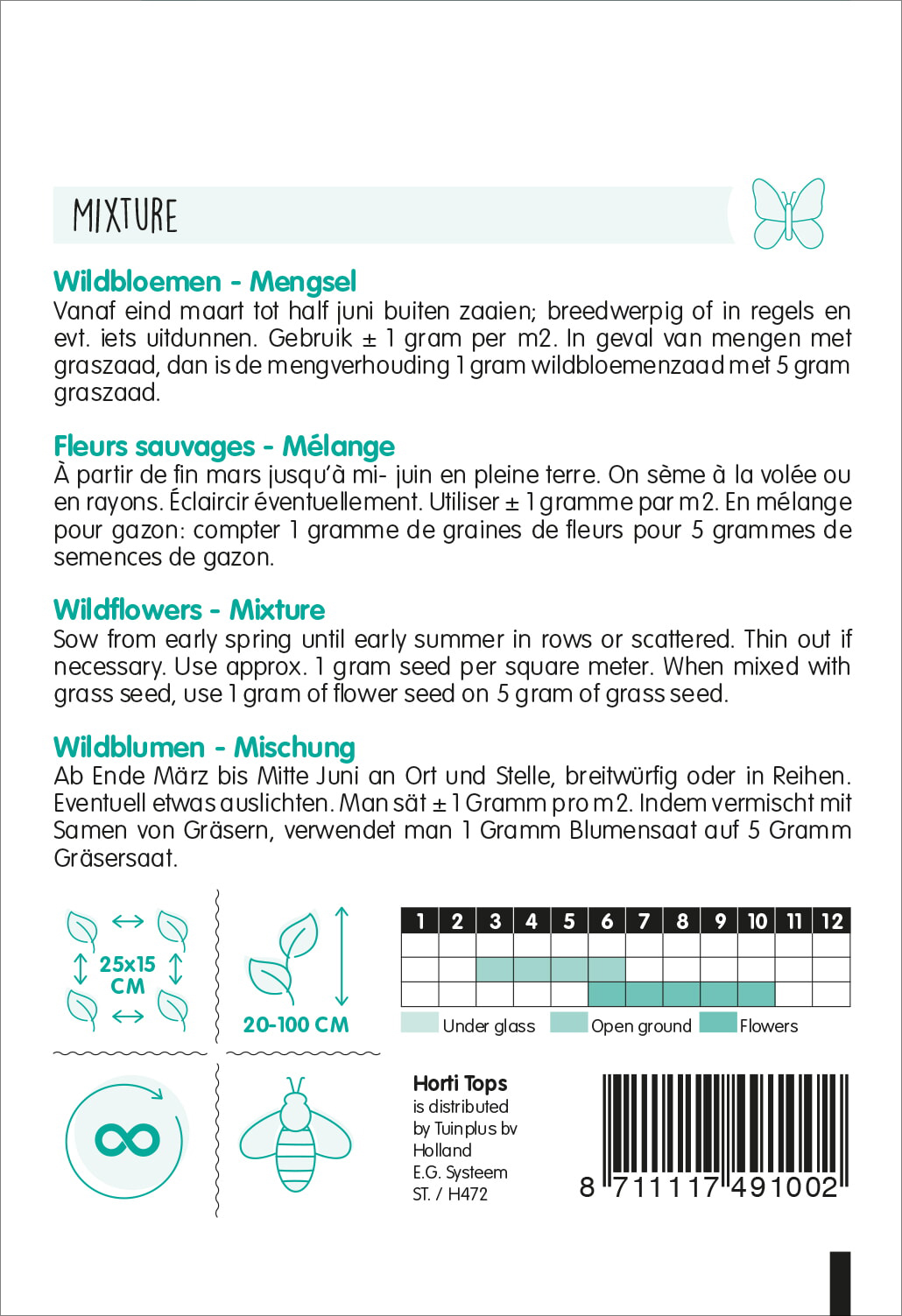 MIXTURE

Wildbloemen - Mengsel
Vanaf eind maart tot half juni buiten zaaien; breedwerpig of in regels en evt. iets uitdunnen. Gebruik ± 1 gram per m2. In geval van mengen met graszaad, dan is de mengverhouding 1 gram wildbloemenzaad met 5 gram graszaad.

Fleurs sauvages - Mélange
À partir de fin mars jusqu'à mi- juin en pleine terre. On sème à la volée ou en rayons. Éclaircir éventuellement. Utiliser ± 1 gramme par m2. En mélange pour gazon: compter 1 gramme de graines de fleurs pour 5 grammes de semences de gazon.

Wildflowers - Mixture
Sow from early spring until early summer in rows or scattered. Thin out if necessary. Use approx. 1 gram seed per square meter. When mixed with grass seed, use 1 gram of flower seed on 5 gram of grass seed.

Wildblumen - Mischung
Ab Ende März bis Mitte Juni an Ort und Stelle, breitwürfig oder in Reihen. Eventuell etwas auslichten. Man sät ± 1 Gramm pro m2. Indem vermischt mit Samen von Gräsern, verwendet man 1 Gramm Blumensaat auf 5 Gramm Gräsersaat.

25x15 CM

20-100 CM

| 1 | 2 | 3 | 4 | 5 | 6 | 7 | 8 | 9 | 10 | 11 | 12 |
|---|---|---|---|---|---|---|---|---|---|---|---|
| | | | | | | | | | | | |
| | | | | | | | | | | | |
| | | | | | | | | | | | |

Under glass Open ground Flowers

Horti Tops
is distributed
by Tuinplus bv
Holland
E.G. Systeem
ST. / H472

8 711117 491002